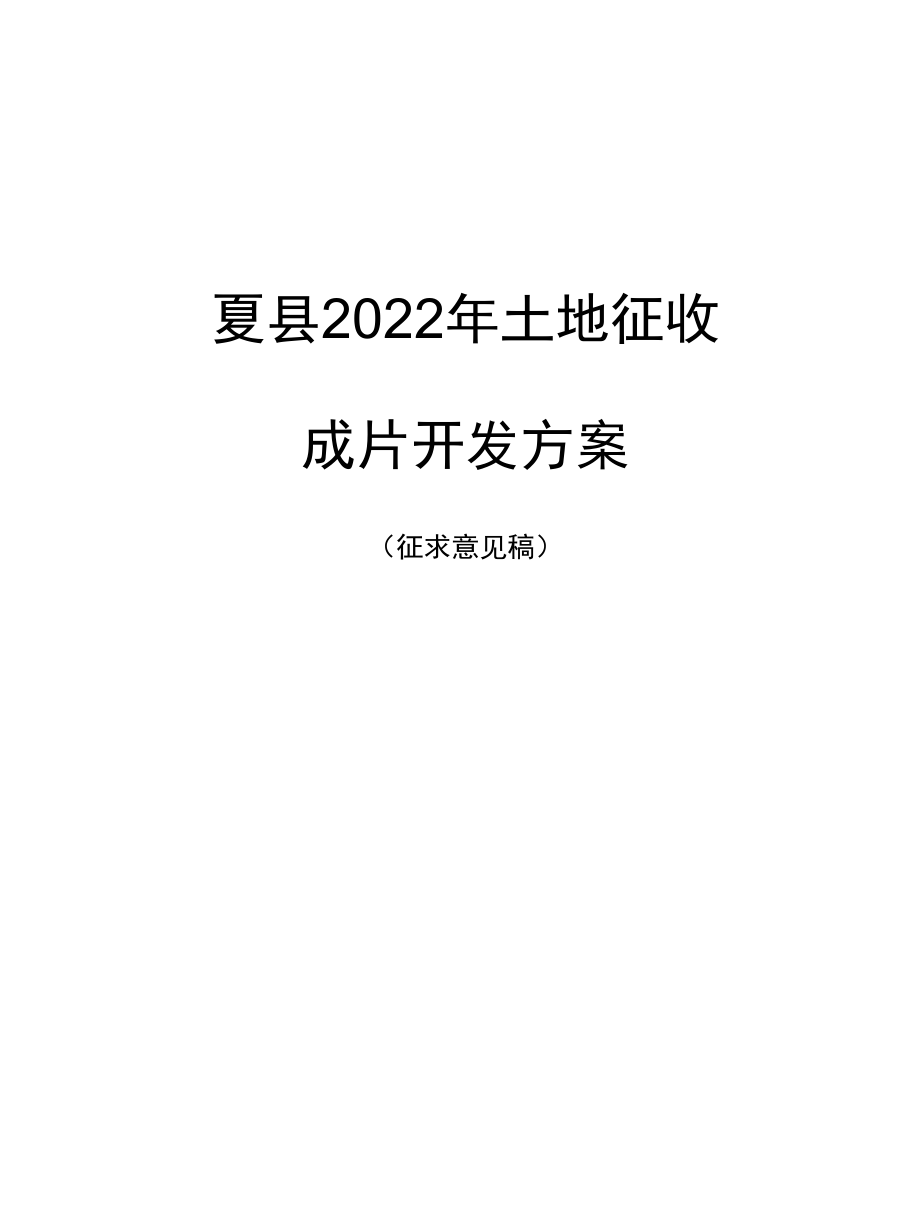 夏县2022年土地征收

成片开发方案

（征求意见稿）